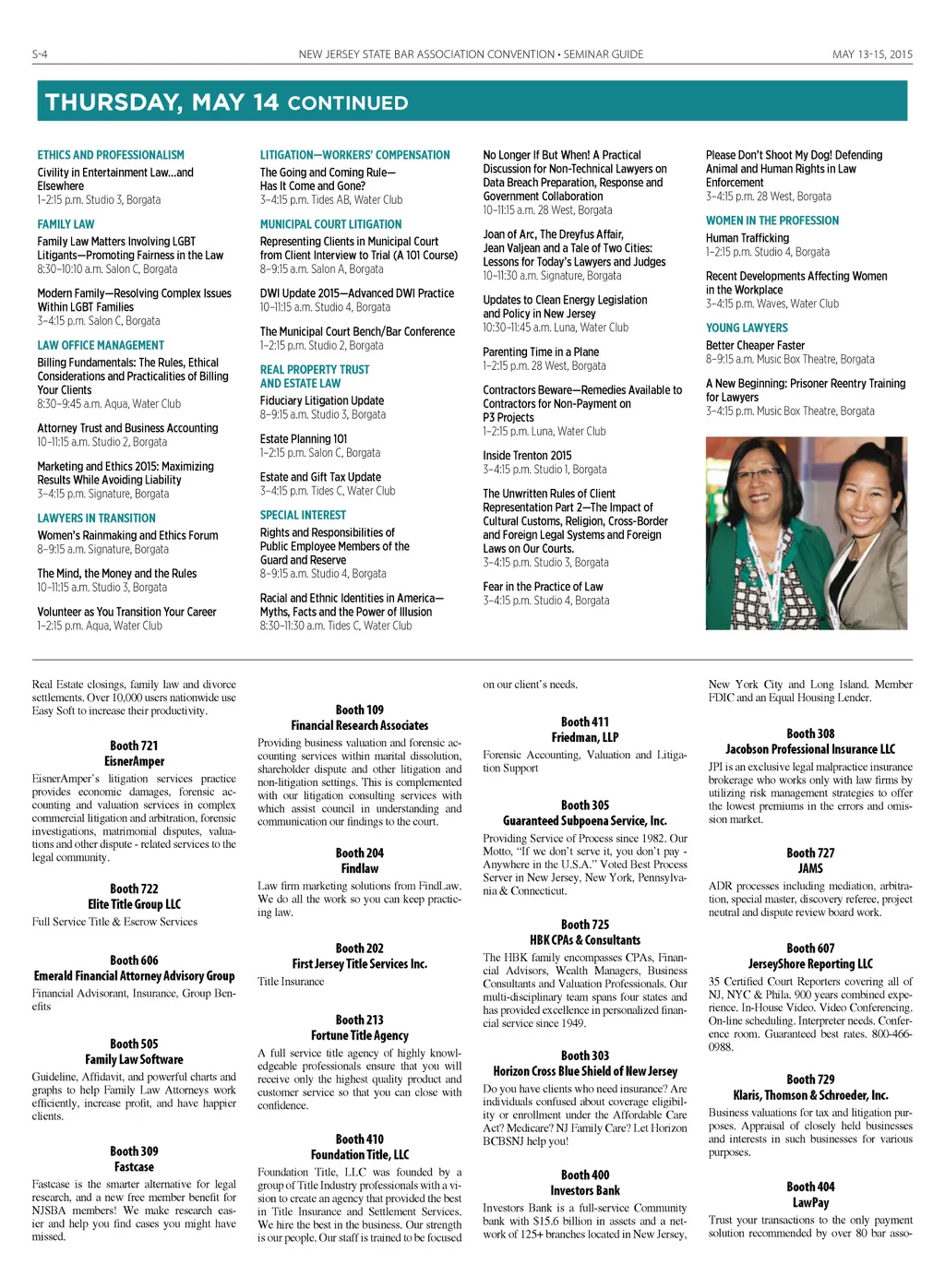 S-4 NEW JERSEY STATE BAR ASSOCIATION CONVENTION • SEMINAR GUIDE MAY 13-15, 2015

THURSDAY, MAY 14 CONTINUED

ETHICS AND PROFESSIONALISM

Civility in Entertainment Law…and Elsewhere
1–2:15 p.m. Studio 3, Borgata

FAMILY LAW

Family Law Matters Involving LGBT Litigants—Promoting Fairness in the Law
8:30–10:10 a.m. Salon C, Borgata

Modern Family—Resolving Complex Issues Within LGBT Families
3–4:15 p.m. Salon C, Borgata

LAW OFFICE MANAGEMENT

Billing Fundamentals: The Rules, Ethical Considerations and Practicalities of Billing Your Clients
8:30–9:45 a.m. Aqua, Water Club

Attorney Trust and Business Accounting
10–11:15 a.m. Studio 2, Borgata

Marketing and Ethics 2015: Maximizing Results While Avoiding Liability
3–4:15 p.m. Signature, Borgata

LAWYERS IN TRANSITION

Women's Rainmaking and Ethics Forum
8–9:15 a.m. Signature, Borgata

The Mind, the Money and the Rules
10–11:15 a.m. Studio 3, Borgata

Volunteer as You Transition Your Career
1–2:15 p.m. Aqua, Water Club

LITIGATION—WORKERS' COMPENSATION

The Going and Coming Rule—Has It Come and Gone?
3–4:15 p.m. Tides AB, Water Club

MUNICIPAL COURT LITIGATION

Representing Clients in Municipal Court from Client Interview to Trial (A 101 Course)
8–9:15 a.m. Salon A, Borgata

DWI Update 2015—Advanced DWI Practice
10–11:15 a.m. Studio 4, Borgata

The Municipal Court Bench/Bar Conference
1–2:15 p.m. Studio 2, Borgata

REAL PROPERTY TRUST AND ESTATE LAW

Fiduciary Litigation Update
8–9:15 a.m. Studio 3, Borgata

Estate Planning 101
1–2:15 p.m. Salon C, Borgata

Estate and Gift Tax Update
3–4:15 p.m. Tides C, Water Club

SPECIAL INTEREST

Rights and Responsibilities of Public Employee Members of the Guard and Reserve
8–9:15 a.m. Studio 4, Borgata

Racial and Ethnic Identities in America—Myths, Facts and the Power of Illusion
8:30–11:30 a.m. Tides C, Water Club

No Longer If But When! A Practical Discussion for Non-Technical Lawyers on Data Breach Preparation, Response and Government Collaboration
10–11:15 a.m. 28 West, Borgata

Joan of Arc, The Dreyfus Affair, Jean Valjean and a Tale of Two Cities: Lessons for Today's Lawyers and Judges
10–11:30 a.m. Signature, Borgata

Updates to Clean Energy Legislation and Policy in New Jersey
10:30–11:45 a.m. Luna, Water Club

Parenting Time in a Plane
1–2:15 p.m. 28 West, Borgata

Contractors Beware—Remedies Available to Contractors for Non-Payment on P3 Projects
1–2:15 p.m. Luna, Water Club

Inside Trenton 2015
3–4:15 p.m. Studio 1, Borgata

The Unwritten Rules of Client Representation Part 2—The Impact of Cultural Customs, Religion, Cross-Border and Foreign Legal Systems and Foreign Laws on Our Courts.
3–4:15 p.m. Studio 3, Borgata

Fear in the Practice of Law
3–4:15 p.m. Studio 4, Borgata

Please Don't Shoot My Dog! Defending Animal and Human Rights in Law Enforcement
3–4:15 p.m. 28 West, Borgata

WOMEN IN THE PROFESSION

Human Trafficking
1–2:15 p.m. Studio 4, Borgata

Recent Developments Affecting Women in the Workplace
3–4:15 p.m. Waves, Water Club

YOUNG LAWYERS

Better Cheaper Faster
8–9:15 a.m. Music Box Theatre, Borgata

A New Beginning: Prisoner Reentry Training for Lawyers
3–4:15 p.m. Music Box Theatre, Borgata

Real Estate closings, family law and divorce settlements. Over 10,000 users nationwide use Easy Soft to increase their productivity.

Booth 721
EisnerAmper
EisnerAmper's litigation services practice provides economic damages, forensic accounting and valuation services in complex commercial litigation and arbitration, forensic investigations, matrimonial disputes, valuations and other dispute - related services to the legal community.

Booth 722
Elite Title Group LLC
Full Service Title & Escrow Services

Booth 606
Emerald Financial Attorney Advisory Group
Financial Advisorant, Insurance, Group Benefits

Booth 505
Family Law Software
Guideline, Affidavit, and powerful charts and graphs to help Family Law Attorneys work efficiently, increase profit, and have happier clients.

Booth 309
Fastcase
Fastcase is the smarter alternative for legal research, and a new free member benefit for NJSBA members! We make research easier and help you find cases you might have missed.

Booth 109
Financial Research Associates
Providing business valuation and forensic accounting services within marital dissolution, shareholder dispute and other litigation and non-litigation settings. This is complemented with our litigation consulting services with which assist council in understanding and communication our findings to the court.

Booth 204
Findlaw
Law firm marketing solutions from FindLaw. We do all the work so you can keep practicing law.

Booth 202
First Jersey Title Services Inc.
Title Insurance

Booth 213
Fortune Title Agency
A full service title agency of highly knowledgeable professionals ensure that you will receive only the highest quality product and customer service so that you can close with confidence.

Booth 410
Foundation Title, LLC
Foundation Title, LLC was founded by a group of Title Industry professionals with a vision to create an agency that provided the best in Title Insurance and Settlement Services. We hire the best in the business. Our strength is our people. Our staff is trained to be focused on our client's needs.

Booth 411
Friedman, LLP
Forensic Accounting, Valuation and Litigation Support

Booth 305
Guaranteed Subpoena Service, Inc.
Providing Service of Process since 1982. Our Motto, "If we don't serve it, you don't pay - Anywhere in the U.S.A." Voted Best Process Server in New Jersey, New York, Pennsylvania & Connecticut.

Booth 725
HBK CPAs & Consultants
The HBK family encompasses CPAs, Financial Advisors, Wealth Managers, Business Consultants and Valuation Professionals. Our multi-disciplinary team spans four states and has provided excellence in personalized financial service since 1949.

Booth 303
Horizon Cross Blue Shield of New Jersey
Do you have clients who need insurance? Are individuals confused about coverage eligibility or enrollment under the Affordable Care Act? Medicare? NJ Family Care? Let Horizon BCBSNJ help you!

Booth 400
Investors Bank
Investors Bank is a full-service Community bank with $15.6 billion in assets and a network of 125+ branches located in New Jersey, New York City and Long Island. Member FDIC and an Equal Housing Lender.

Booth 308
Jacobson Professional Insurance LLC
JPI is an exclusive legal malpractice insurance brokerage who works only with law firms by utilizing risk management strategies to offer the lowest premiums in the errors and omission market.

Booth 727
JAMS
ADR processes including mediation, arbitration, special master, discovery referee, project neutral and dispute review board work.

Booth 607
JerseyShore Reporting LLC
35 Certified Court Reporters covering all of NJ, NYC & Phila. 900 years combined experience. In-House Video. Video Conferencing. On-line scheduling. Interpreter needs. Conference room. Guaranteed best rates. 800-466-0988.

Booth 729
Klaris, Thomson & Schroeder, Inc.
Business valuations for tax and litigation purposes. Appraisal of closely held businesses and interests in such businesses for various purposes.

Booth 404
LawPay
Trust your transactions to the only payment solution recommended by over 80 bar asso-